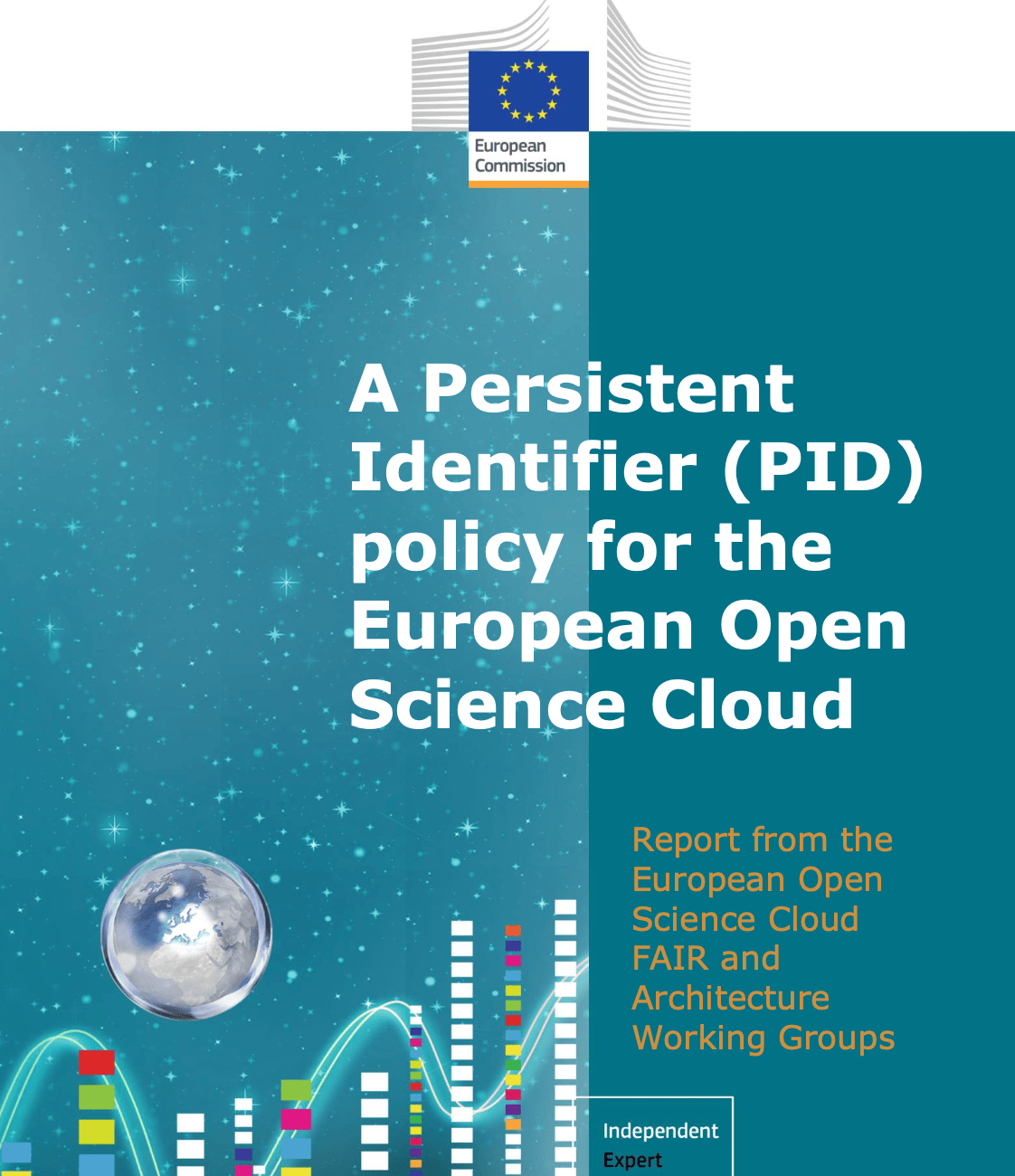 European Commission

A Persistent Identifier (PID) policy for the European Open Science Cloud

Report from the European Open Science Cloud FAIR and Architecture Working Groups

Independent Expert